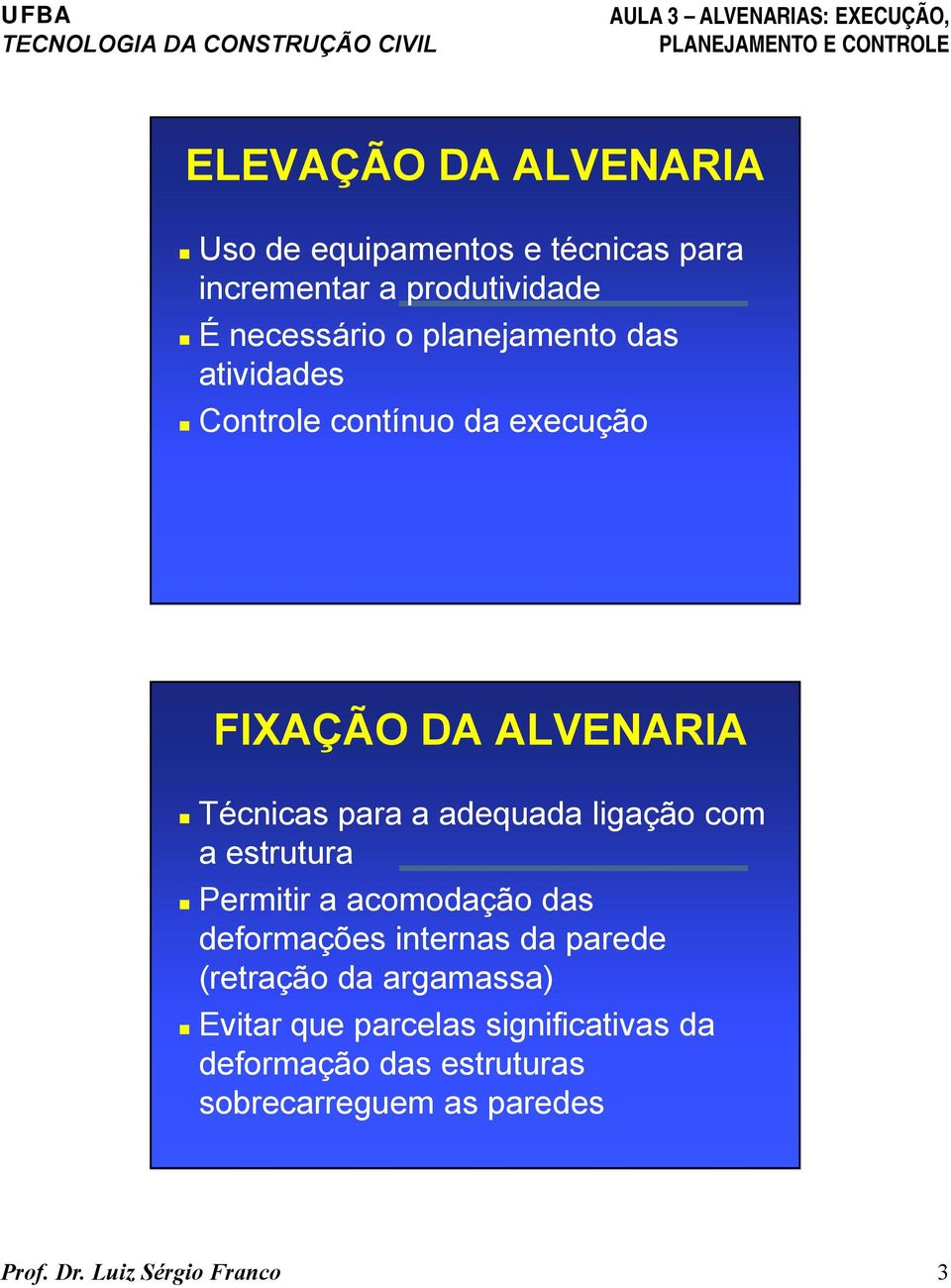 UFBA
TECNOLOGIA DA CONSTRUÇÃO CIVIL

AULA 3 – ALVENARIAS: EXECUÇÃO, PLANEJAMENTO E CONTROLE

ELEVAÇÃO DA ALVENARIA

Uso de equipamentos e técnicas para incrementar a produtividade

É necessário o planejamento das atividades

Controle contínuo da execução

FIXAÇÃO DA ALVENARIA

Técnicas para a adequada ligação com a estrutura

Permitir a acomodação das deformações internas da parede (retração da argamassa)

Evitar que parcelas significativas da deformação das estruturas sobrecarreguem as paredes

Prof. Dr. Luiz Sérgio Franco

3